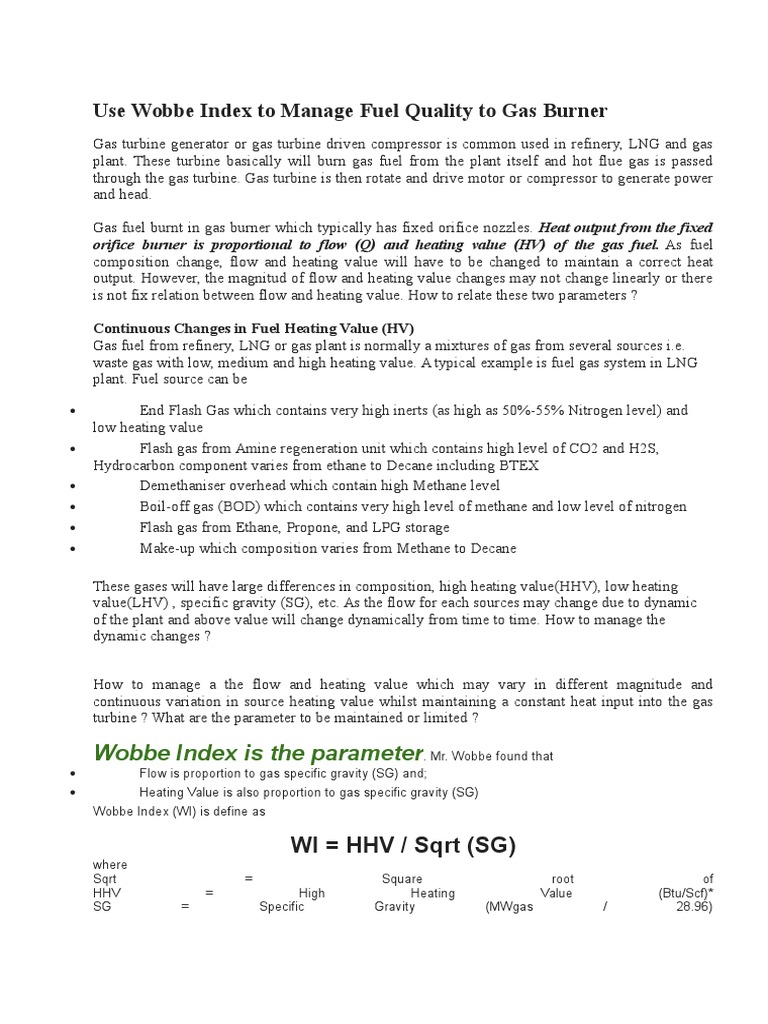 Use Wobbe Index to Manage Fuel Quality to Gas Burner

Gas turbine generator or gas turbine driven compressor is common used in refinery, LNG and gas plant. These turbine basically will burn gas fuel from the plant itself and hot flue gas is passed through the gas turbine. Gas turbine is then rotate and drive motor or compressor to generate power and head.

Gas fuel burnt in gas burner which typically has fixed orifice nozzles. Heat output from the fixed orifice burner is proportional to flow (Q) and heating value (HV) of the gas fuel. As fuel composition change, flow and heating value will have to be changed to maintain a correct heat output. However, the magnitud of flow and heating value changes may not change linearly or there is not fix relation between flow and heating value. How to relate these two parameters ?

Continuous Changes in Fuel Heating Value (HV)
Gas fuel from refinery, LNG or gas plant is normally a mixtures of gas from several sources i.e. waste gas with low, medium and high heating value. A typical example is fuel gas system in LNG plant. Fuel source can be

• End Flash Gas which contains very high inerts (as high as 50%-55% Nitrogen level) and low heating value
• Flash gas from Amine regeneration unit which contains high level of CO2 and H2S, Hydrocarbon component varies from ethane to Decane including BTEX
• Demethaniser overhead which contain high Methane level
• Boil-off gas (BOD) which contains very high level of methane and low level of nitrogen
• Flash gas from Ethane, Propone, and LPG storage
• Make-up which composition varies from Methane to Decane

These gases will have large differences in composition, high heating value(HHV), low heating value(LHV) , specific gravity (SG), etc. As the flow for each sources may change due to dynamic of the plant and above value will change dynamically from time to time. How to manage the dynamic changes ?

How to manage a the flow and heating value which may vary in different magnitude and continuous variation in source heating value whilst maintaining a constant heat input into the gas turbine ? What are the parameter to be maintained or limited ?

Wobbe Index is the parameter. Mr. Wobbe found that
• Flow is proportion to gas specific gravity (SG) and;
• Heating Value is also proportion to gas specific gravity (SG)
Wobbe Index (WI) is define as

WI = HHV / Sqrt (SG)

where
Sqrt = Square root of
HHV = High Heating Value (Btu/Scf)*
SG = Specific Gravity (MWgas / 28.96)